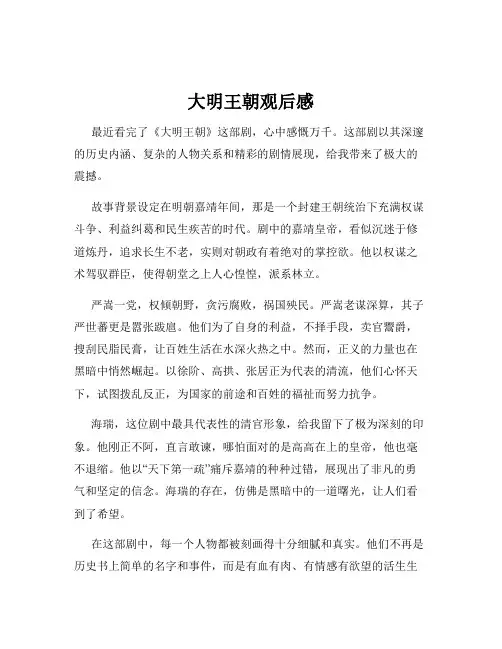 大明王朝观后感

最近看完了《大明王朝》这部剧，心中感慨万千。这部剧以其深邃的历史内涵、复杂的人物关系和精彩的剧情展现，给我带来了极大的震撼。

故事背景设定在明朝嘉靖年间，那是一个封建王朝统治下充满权谋斗争、利益纠葛和民生疾苦的时代。剧中的嘉靖皇帝，看似沉迷于修道炼丹，追求长生不老，实则对朝政有着绝对的掌控欲。他以权谋之术驾驭群臣，使得朝堂之上人心惶惶，派系林立。

严嵩一党，权倾朝野，贪污腐败，祸国殃民。严嵩老谋深算，其子严世蕃更是嚣张跋扈。他们为了自身的利益，不择手段，卖官鬻爵，搜刮民脂民膏，让百姓生活在水深火热之中。然而，正义的力量也在黑暗中悄然崛起。以徐阶、高拱、张居正为代表的清流，他们心怀天下，试图拨乱反正，为国家的前途和百姓的福祉而努力抗争。

海瑞，这位剧中最具代表性的清官形象，给我留下了极为深刻的印象。他刚正不阿，直言敢谏，哪怕面对的是高高在上的皇帝，他也毫不退缩。他以“天下第一疏”痛斥嘉靖的种种过错，展现出了非凡的勇气和坚定的信念。海瑞的存在，仿佛是黑暗中的一道曙光，让人们看到了希望。

在这部剧中，每一个人物都被刻画得十分细腻和真实。他们不再是历史书上简单的名字和事件，而是有血有肉、有情感有欲望的活生生